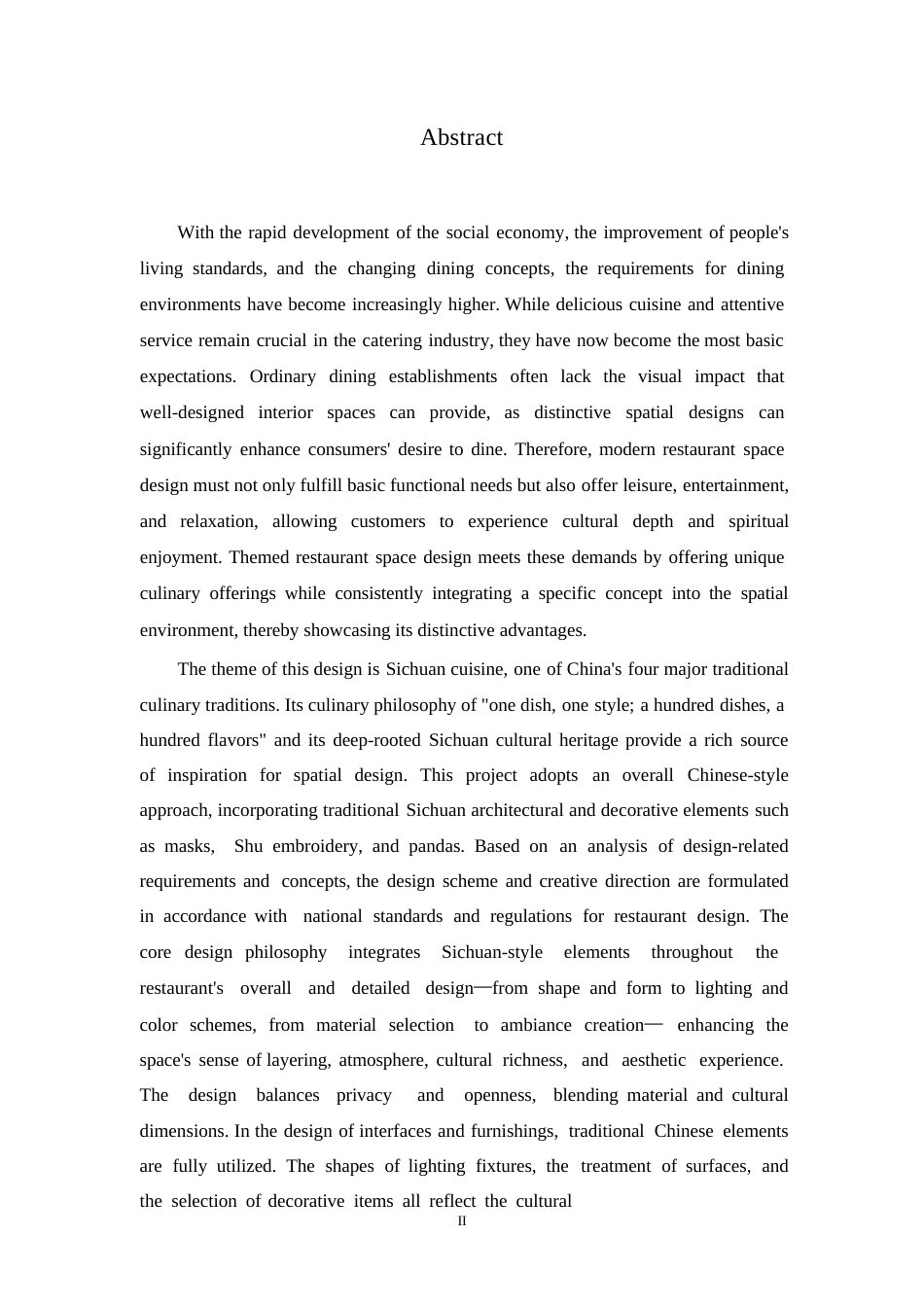 Abstract

With the rapid development of the social economy, the improvement of people's living standards, and the changing dining concepts, the requirements for dining environments have become increasingly higher. While delicious cuisine and attentive service remain crucial in the catering industry, they have now become the most basic expectations. Ordinary dining establishments often lack the visual impact that well-designed interior spaces can provide, as distinctive spatial designs can significantly enhance consumers' desire to dine. Therefore, modern restaurant space design must not only fulfill basic functional needs but also offer leisure, entertainment, and relaxation, allowing customers to experience cultural depth and spiritual enjoyment. Themed restaurant space design meets these demands by offering unique culinary offerings while consistently integrating a specific concept into the spatial environment, thereby showcasing its distinctive advantages.

The theme of this design is Sichuan cuisine, one of China's four major traditional culinary traditions. Its culinary philosophy of "one dish, one style; a hundred dishes, a hundred flavors" and its deep-rooted Sichuan cultural heritage provide a rich source of inspiration for spatial design. This project adopts an overall Chinese-style approach, incorporating traditional Sichuan architectural and decorative elements such as masks, Shu embroidery, and pandas. Based on an analysis of design-related requirements and concepts, the design scheme and creative direction are formulated in accordance with national standards and regulations for restaurant design. The core design philosophy integrates Sichuan-style elements throughout the restaurant's overall and detailed design—from shape and form to lighting and color schemes, from material selection to ambiance creation— enhancing the space's sense of layering, atmosphere, cultural richness, and aesthetic experience. The design balances privacy and openness, blending material and cultural dimensions. In the design of interfaces and furnishings, traditional Chinese elements are fully utilized. The shapes of lighting fixtures, the treatment of surfaces, and the selection of decorative items all reflect the cultural

II